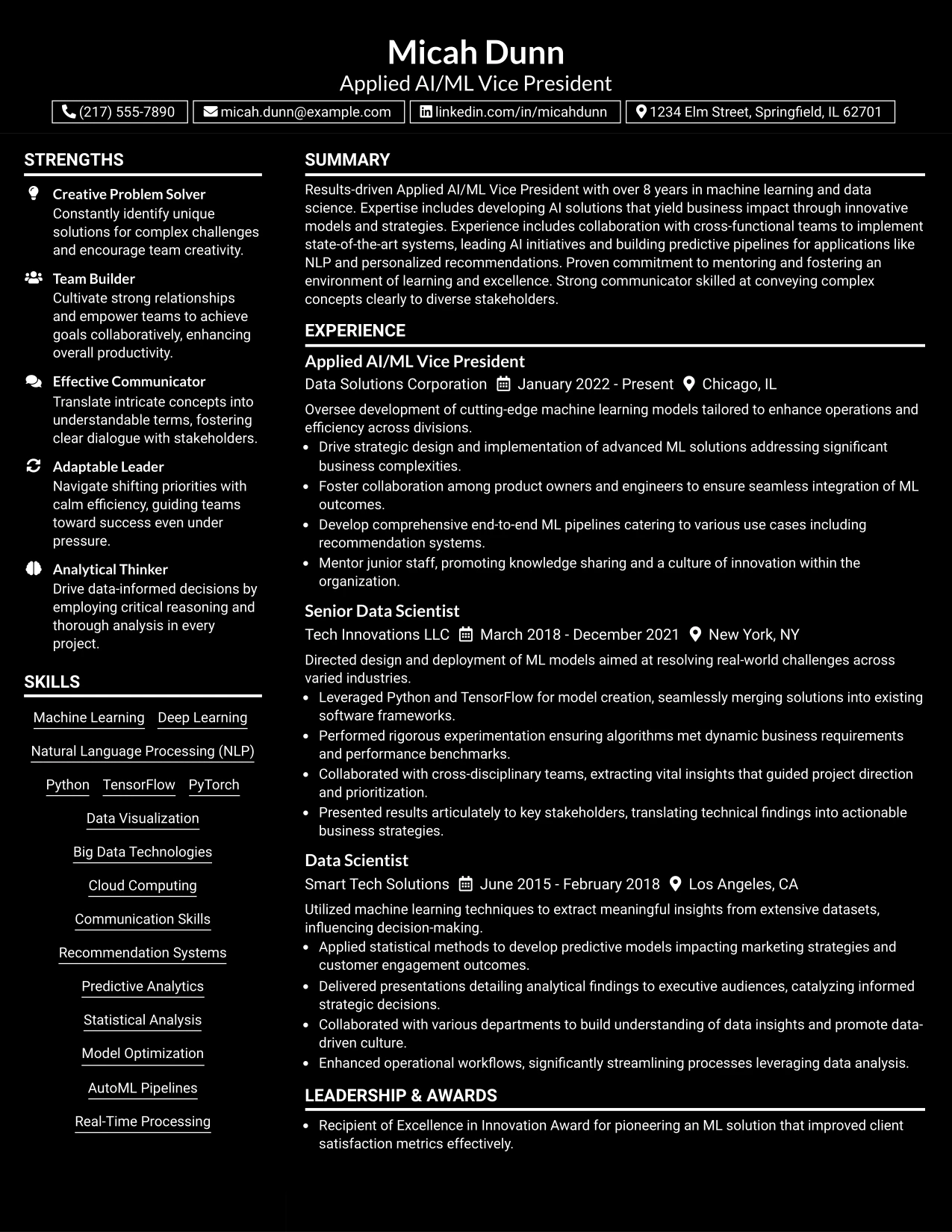 Micah Dunn
Applied AI/ML Vice President

(217) 555-7890 micah.dunn@example.com linkedin.com/in/micahdunn 1234 Elm Street, Springfield, IL 62701

STRENGTHS

Creative Problem Solver
Constantly identify unique solutions for complex challenges and encourage team creativity.

Team Builder
Cultivate strong relationships and empower teams to achieve goals collaboratively, enhancing overall productivity.

Effective Communicator
Translate intricate concepts into understandable terms, fostering clear dialogue with stakeholders.

Adaptable Leader
Navigate shifting priorities with calm efficiency, guiding teams toward success even under pressure.

Analytical Thinker
Drive data-informed decisions by employing critical reasoning and thorough analysis in every project.

SKILLS

Machine Learning
Deep Learning
Natural Language Processing (NLP)
Python
TensorFlow
PyTorch
Data Visualization
Big Data Technologies
Cloud Computing
Communication Skills
Recommendation Systems
Predictive Analytics
Statistical Analysis
Model Optimization
AutoML Pipelines
Real-Time Processing

SUMMARY

Results-driven Applied AI/ML Vice President with over 8 years in machine learning and data science. Expertise includes developing AI solutions that yield business impact through innovative models and strategies. Experience includes collaboration with cross-functional teams to implement state-of-the-art systems, leading AI initiatives and building predictive pipelines for applications like NLP and personalized recommendations. Proven commitment to mentoring and fostering an environment of learning and excellence. Strong communicator skilled at conveying complex concepts clearly to diverse stakeholders.

EXPERIENCE

Applied AI/ML Vice President
Data Solutions Corporation January 2022 - Present Chicago, IL

Oversee development of cutting-edge machine learning models tailored to enhance operations and efficiency across divisions.
• Drive strategic design and implementation of advanced ML solutions addressing significant business complexities.
• Foster collaboration among product owners and engineers to ensure seamless integration of ML outcomes.
• Develop comprehensive end-to-end ML pipelines catering to various use cases including recommendation systems.
• Mentor junior staff, promoting knowledge sharing and a culture of innovation within the organization.

Senior Data Scientist
Tech Innovations LLC March 2018 - December 2021 New York, NY

Directed design and deployment of ML models aimed at resolving real-world challenges across varied industries.
• Leveraged Python and TensorFlow for model creation, seamlessly merging solutions into existing software frameworks.
• Performed rigorous experimentation ensuring algorithms met dynamic business requirements and performance benchmarks.
• Collaborated with cross-disciplinary teams, extracting vital insights that guided project direction and prioritization.
• Presented results articulately to key stakeholders, translating technical findings into actionable business strategies.

Data Scientist
Smart Tech Solutions June 2015 - February 2018 Los Angeles, CA

Utilized machine learning techniques to extract meaningful insights from extensive datasets, influencing decision-making.
• Applied statistical methods to develop predictive models impacting marketing strategies and customer engagement outcomes.
• Delivered presentations detailing analytical findings to executive audiences, catalyzing informed strategic decisions.
• Collaborated with various departments to build understanding of data insights and promote data-driven culture.
• Enhanced operational workflows, significantly streamlining processes leveraging data analysis.

LEADERSHIP & AWARDS

• Recipient of Excellence in Innovation Award for pioneering an ML solution that improved client satisfaction metrics effectively.